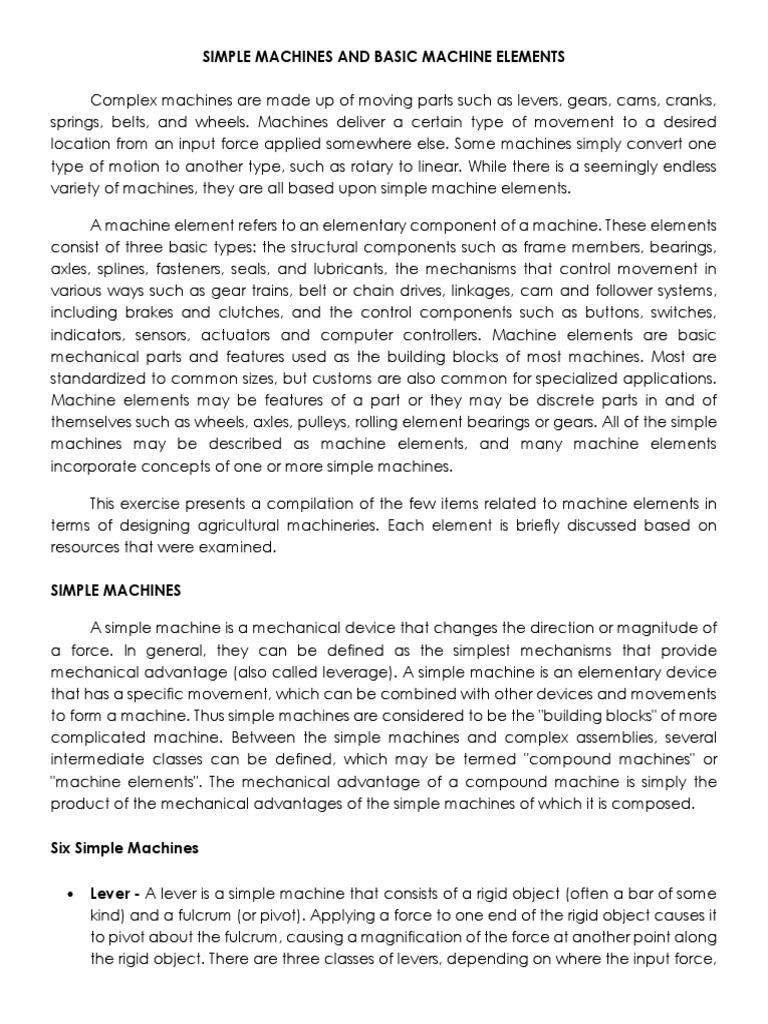 SIMPLE MACHINES AND BASIC MACHINE ELEMENTS

Complex machines are made up of moving parts such as levers, gears, cams, cranks, springs, belts, and wheels. Machines deliver a certain type of movement to a desired location from an input force applied somewhere else. Some machines simply convert one type of motion to another type, such as rotary to linear. While there is a seemingly endless variety of machines, they are all based upon simple machine elements.

A machine element refers to an elementary component of a machine. These elements consist of three basic types: the structural components such as frame members, bearings, axles, splines, fasteners, seals, and lubricants, the mechanisms that control movement in various ways such as gear trains, belt or chain drives, linkages, cam and follower systems, including brakes and clutches, and the control components such as buttons, switches, indicators, sensors, actuators and computer controllers. Machine elements are basic mechanical parts and features used as the building blocks of most machines. Most are standardized to common sizes, but customs are also common for specialized applications. Machine elements may be features of a part or they may be discrete parts in and of themselves such as wheels, axles, pulleys, rolling element bearings or gears. All of the simple machines may be described as machine elements, and many machine elements incorporate concepts of one or more simple machines.

This exercise presents a compilation of the few items related to machine elements in terms of designing agricultural machineries. Each element is briefly discussed based on resources that were examined.

SIMPLE MACHINES

A simple machine is a mechanical device that changes the direction or magnitude of a force. In general, they can be defined as the simplest mechanisms that provide mechanical advantage (also called leverage). A simple machine is an elementary device that has a specific movement, which can be combined with other devices and movements to form a machine. Thus simple machines are considered to be the "building blocks" of more complicated machine. Between the simple machines and complex assemblies, several intermediate classes can be defined, which may be termed "compound machines" or "machine elements". The mechanical advantage of a compound machine is simply the product of the mechanical advantages of the simple machines of which it is composed.

Six Simple Machines

• Lever - A lever is a simple machine that consists of a rigid object (often a bar of some kind) and a fulcrum (or pivot). Applying a force to one end of the rigid object causes it to pivot about the fulcrum, causing a magnification of the force at another point along the rigid object. There are three classes of levers, depending on where the input force,